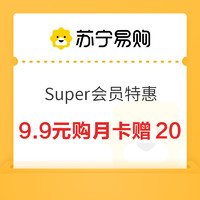 苏宁易购

Super会员特惠

9.9元购月卡赠 20